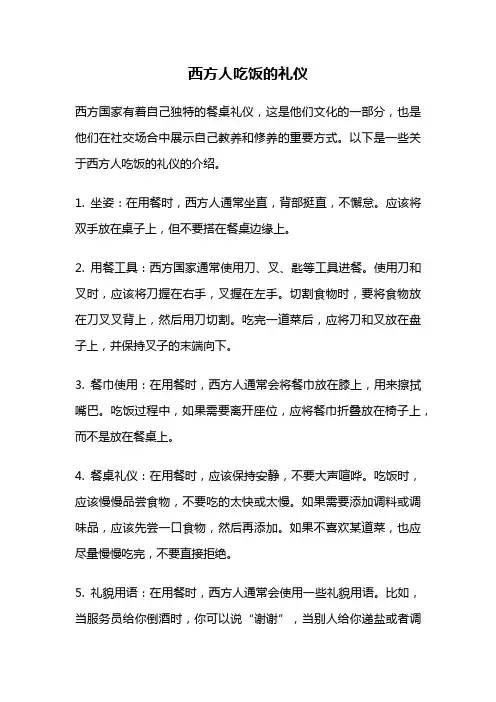 西方人吃饭的礼仪

西方国家有着自己独特的餐桌礼仪，这是他们文化的一部分，也是他们在社交场合中展示自己教养和修养的重要方式。以下是一些关于西方人吃饭的礼仪的介绍。

1. 坐姿：在用餐时，西方人通常坐直，背部挺直，不懈怠。应该将双手放在桌子上，但不要搭在餐桌边缘上。

2. 用餐工具：西方国家通常使用刀、叉、匙等工具进餐。使用刀和叉时，应该将刀握在右手，叉握在左手。切割食物时，要将食物放在刀叉叉背上，然后用刀切割。吃完一道菜后，应将刀和叉放在盘子上，并保持叉子的末端向下。

3. 餐巾使用：在用餐时，西方人通常会将餐巾放在膝上，用来擦拭嘴巴。吃饭过程中，如果需要离开座位，应将餐巾折叠放在椅子上，而不是放在餐桌上。

4. 餐桌礼仪：在用餐时，应该保持安静，不要大声喧哗。吃饭时，应该慢慢品尝食物，不要吃的太快或太慢。如果需要添加调料或调味品，应该先尝一口食物，然后再添加。如果不喜欢某道菜，也应尽量慢慢吃完，不要直接拒绝。

5. 礼貌用语：在用餐时，西方人通常会使用一些礼貌用语。比如，当服务员给你倒酒时，你可以说“谢谢”，当别人给你递盐或者调